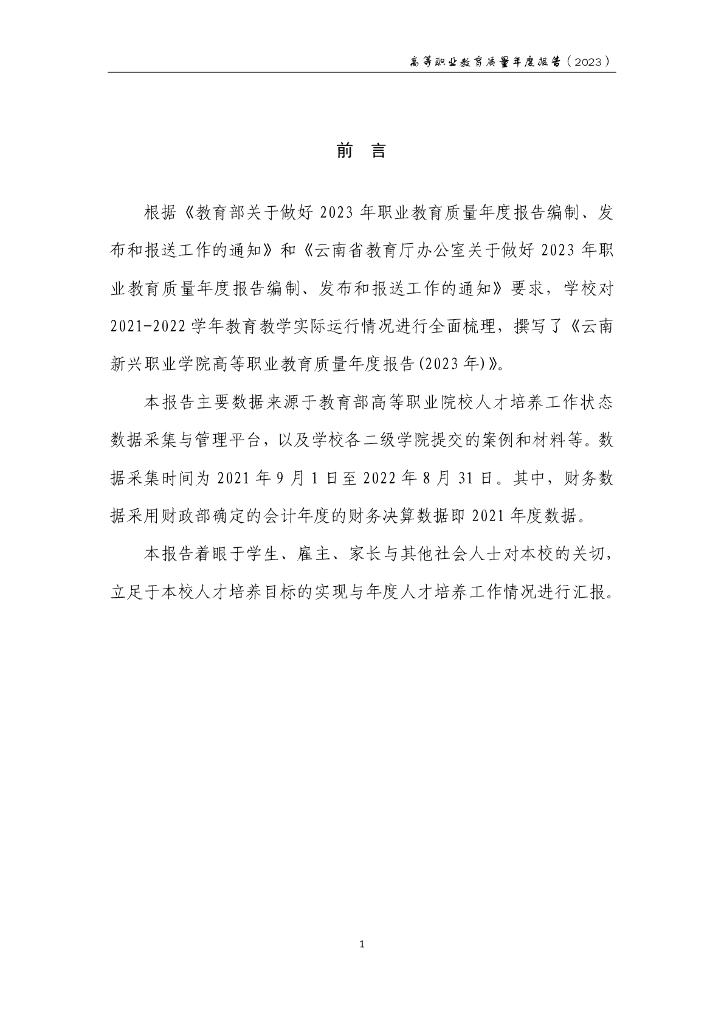 高等职业教育质量年度报告（2023）

前　言

根据《教育部关于做好 2023 年职业教育质量年度报告编制、发布和报送工作的通知》和《云南省教育厅办公室关于做好 2023 年职业教育质量年度报告编制、发布和报送工作的通知》要求，学校对 2021-2022 学年教育教学实际运行情况进行全面梳理，撰写了《云南新兴职业学院高等职业教育质量年度报告(2023 年)》。

本报告主要数据来源于教育部高等职业院校人才培养工作状态数据采集与管理平台、以及学校各二级学院提交的案例和材料等。数据采集时间为 2021 年 9 月 1 日至 2022 年 8 月 31 日。其中，财务数据采用财政部确定的会计年度的财务决算数据即 2021 年度数据。

本报告着眼于学生、雇主、家长与其他社会人士对本校的关切，立足于本校人才培养目标的实现与年度人才培养工作情况进行汇报。

1